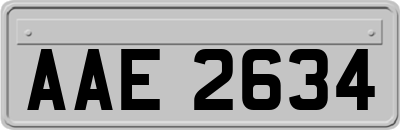 AAE 2634